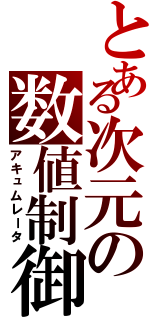 とある次元の
数値制御
アキュムレータ